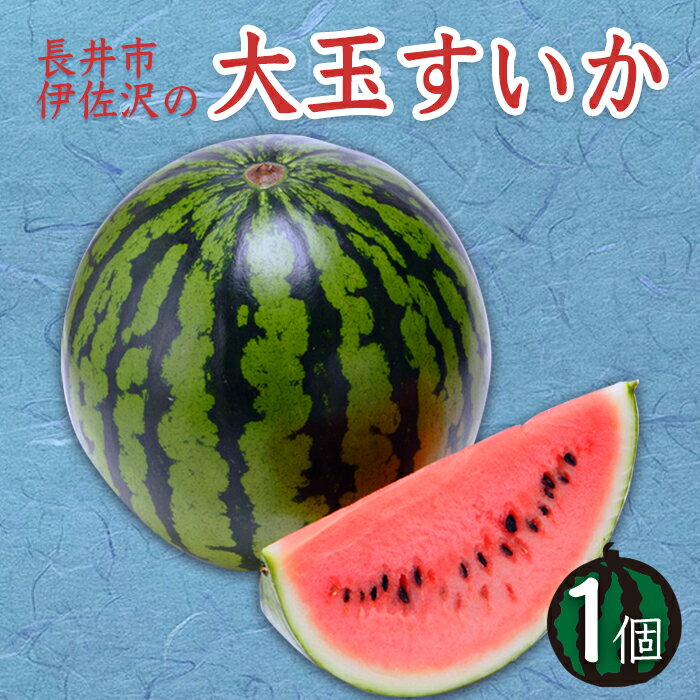 長井市
伊佐沢の

大玉すいか

1個